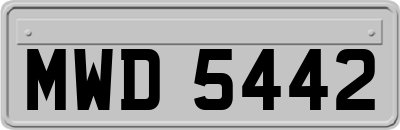 MWD 5442